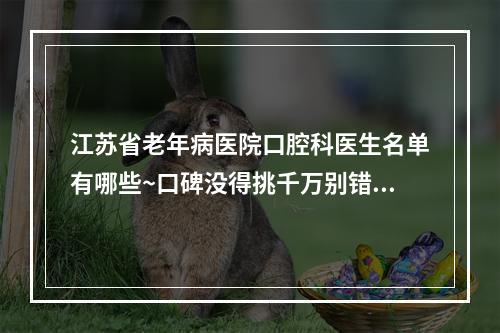 江苏省老年病医院口腔科医生名单有哪些~口碑没得挑千万别错...